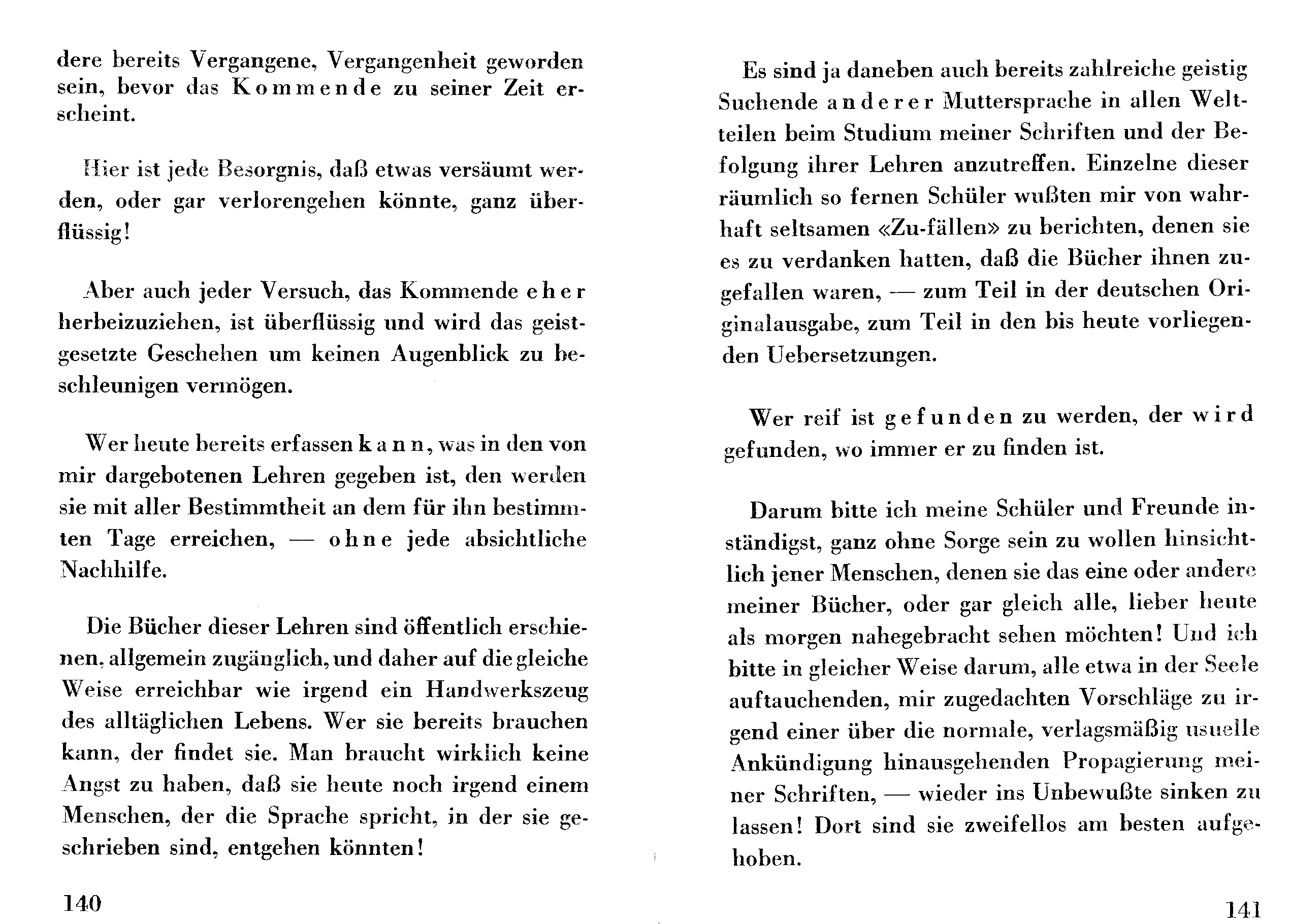 dere bereits Vergangene, Vergangenheit geworden sein, bevor das Kommende zu seiner Zeit erscheint.

Hier ist jede Besorgnis, daß etwas versäumt werden, oder gar verlorengehen könnte, ganz überflüssig!

Aber auch jeder Versuch, das Kommende eher herbeizuziehen, ist überflüssig und wird das geistgesetzte Geschehen um keinen Augenblick zu beschleunigen vermögen.

Wer heute bereits erfassen kann, was in den von mir dargebotenen Lehren gegeben ist, den werden sie mit aller Bestimmtheit an dem für ihn bestimmten Tage erreichen, — ohne jede absichtliche Nachhilfe.

Die Bücher dieser Lehren sind öffentlich erschienen, allgemein zugänglich, und daher auf die gleiche Weise erreichbar wie irgend ein Handwerkszeug des alltäglichen Lebens. Wer sie bereits brauchen kann, der findet sie. Man braucht wirklich keine Angst zu haben, daß sie heute noch irgend einem Menschen, der die Sprache spricht, in der sie geschrieben sind, entgehen könnten!

140

Es sind ja daneben auch bereits zahlreiche geistig Suchende anderer Muttersprache in allen Weltteilen beim Studium meiner Schriften und der Befolgung ihrer Lehren anzutreffen. Einzelne dieser räumlich so fernen Schüler wußten mir von wahrhaft seltsamen «Zu-fällen» zu berichten, denen sie es zu verdanken hatten, daß die Bücher ihnen zugefallen waren, — zum Teil in der deutschen Originalausgabe, zum Teil in den bis heute vorliegenden Uebersetzungen.

Wer reif ist gefunden zu werden, der wird gefunden, wo immer er zu finden ist.

Darum bitte ich meine Schüler und Freunde inständigst, ganz ohne Sorge sein zu wollen hinsichtlich jener Menschen, denen sie das eine oder andere meiner Bücher, oder gar gleich alle, lieber heute als morgen nahegebracht sehen möchten! Und ich bitte in gleicher Weise darum, alle etwa in der Seele auftauchenden, mir zugedachten Vorschläge zu irgend einer über die normale, verlagsmäßig usuelle Ankündigung hinausgehenden Propagierung meiner Schriften, — wieder ins Unbewußte sinken zu lassen! Dort sind sie zweifellos am besten aufgehoben.

141